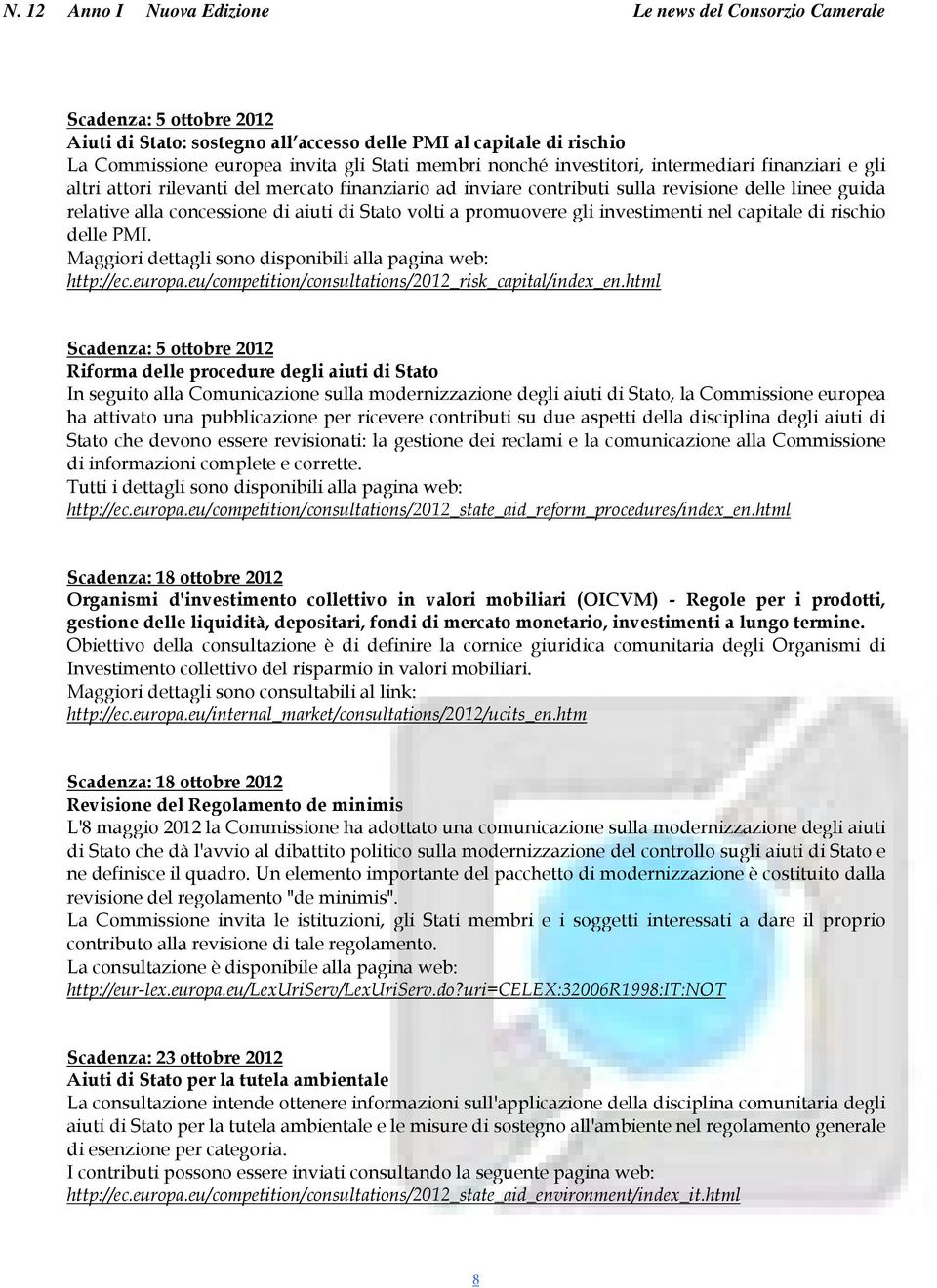 N. 12 Anno I Nuova Edizione Le news del Consorzio Camerale

Scadenza: 5 ottobre 2012
Aiuti di Stato: sostegno all'accesso delle PMI al capitale di rischio
La Commissione europea invita gli Stati membri nonché investitori, intermediari finanziari e gli altri attori rilevanti del mercato finanziario ad inviare contributi sulla revisione delle linee guida relative alla concessione di aiuti di Stato volti a promuovere gli investimenti nel capitale di rischio delle PMI.
Maggiori dettagli sono disponibili alla pagina web:
http://ec.europa.eu/competition/consultations/2012_risk_capital/index_en.html

Scadenza: 5 ottobre 2012
Riforma delle procedure degli aiuti di Stato
In seguito alla Comunicazione sulla modernizzazione degli aiuti di Stato, la Commissione europea ha attivato una pubblicazione per ricevere contributi su due aspetti della disciplina degli aiuti di Stato che devono essere revisionati: la gestione dei reclami e la comunicazione alla Commissione di informazioni complete e corrette.
Tutti i dettagli sono disponibili alla pagina web:
http://ec.europa.eu/competition/consultations/2012_state_aid_reform_procedures/index_en.html

Scadenza: 18 ottobre 2012
Organismi d'investimento collettivo in valori mobiliari (OICVM) - Regole per i prodotti, gestione delle liquidità, depositari, fondi di mercato monetario, investimenti a lungo termine.
Obiettivo della consultazione è di definire la cornice giuridica comunitaria degli Organismi di Investimento collettivo del risparmio in valori mobiliari.
Maggiori dettagli sono consultabili al link:
http://ec.europa.eu/internal_market/consultations/2012/ucits_en.htm

Scadenza: 18 ottobre 2012
Revisione del Regolamento de minimis
L'8 maggio 2012 la Commissione ha adottato una comunicazione sulla modernizzazione degli aiuti di Stato che dà l'avvio al dibattito politico sulla modernizzazione del controllo sugli aiuti di Stato e ne definisce il quadro. Un elemento importante del pacchetto di modernizzazione è costituito dalla revisione del regolamento "de minimis".
La Commissione invita le istituzioni, gli Stati membri e i soggetti interessati a dare il proprio contributo alla revisione di tale regolamento.
La consultazione è disponibile alla pagina web:
http://eur-lex.europa.eu/LexUriServ/LexUriServ.do?uri=CELEX:32006R1998:IT:NOT

Scadenza: 23 ottobre 2012
Aiuti di Stato per la tutela ambientale
La consultazione intende ottenere informazioni sull'applicazione della disciplina comunitaria degli aiuti di Stato per la tutela ambientale e le misure di sostegno all'ambiente nel regolamento generale di esenzione per categoria.
I contributi possono essere inviati consultando la seguente pagina web:
http://ec.europa.eu/competition/consultations/2012_state_aid_environment/index_it.html

8